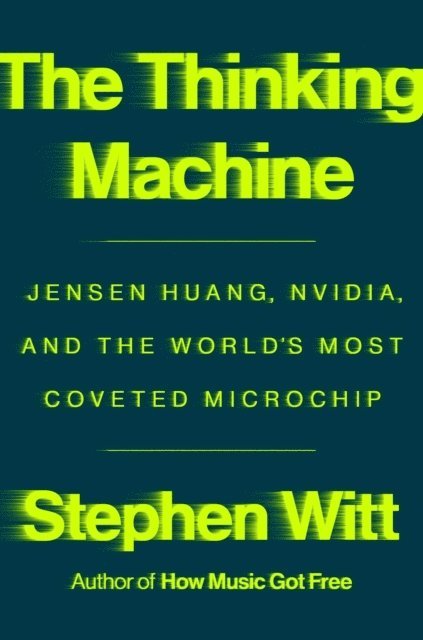 The Thinking Machine

JENSEN HUANG, NVIDIA, AND THE WORLD'S MOST COVETED MICROCHIP

Stephen Witt

Author of How Music Got Free